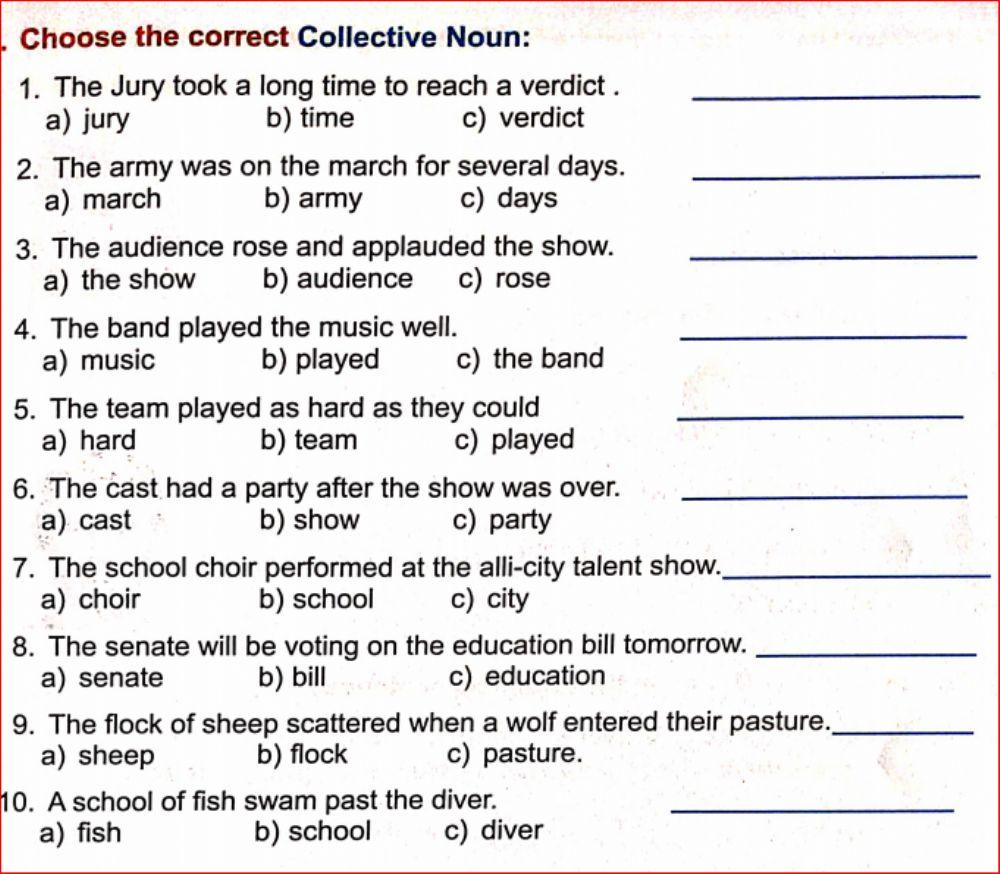 . Choose the correct Collective Noun:

1. The Jury took a long time to reach a verdict . ____________
a) jury b) time c) verdict

2. The army was on the march for several days. ____________
a) march b) army c) days

3. The audience rose and applauded the show. ____________
a) the show b) audience c) rose

4. The band played the music well. ____________
a) music b) played c) the band

5. The team played as hard as they could ____________
a) hard b) team c) played

6. The cast had a party after the show was over. ____________
a) cast b) show c) party

7. The school choir performed at the alli-city talent show.____________
a) choir b) school c) city

8. The senate will be voting on the education bill tomorrow. ____________
a) senate b) bill c) education

9. The flock of sheep scattered when a wolf entered their pasture.____________
a) sheep b) flock c) pasture.

10. A school of fish swam past the diver. ____________
a) fish b) school c) diver